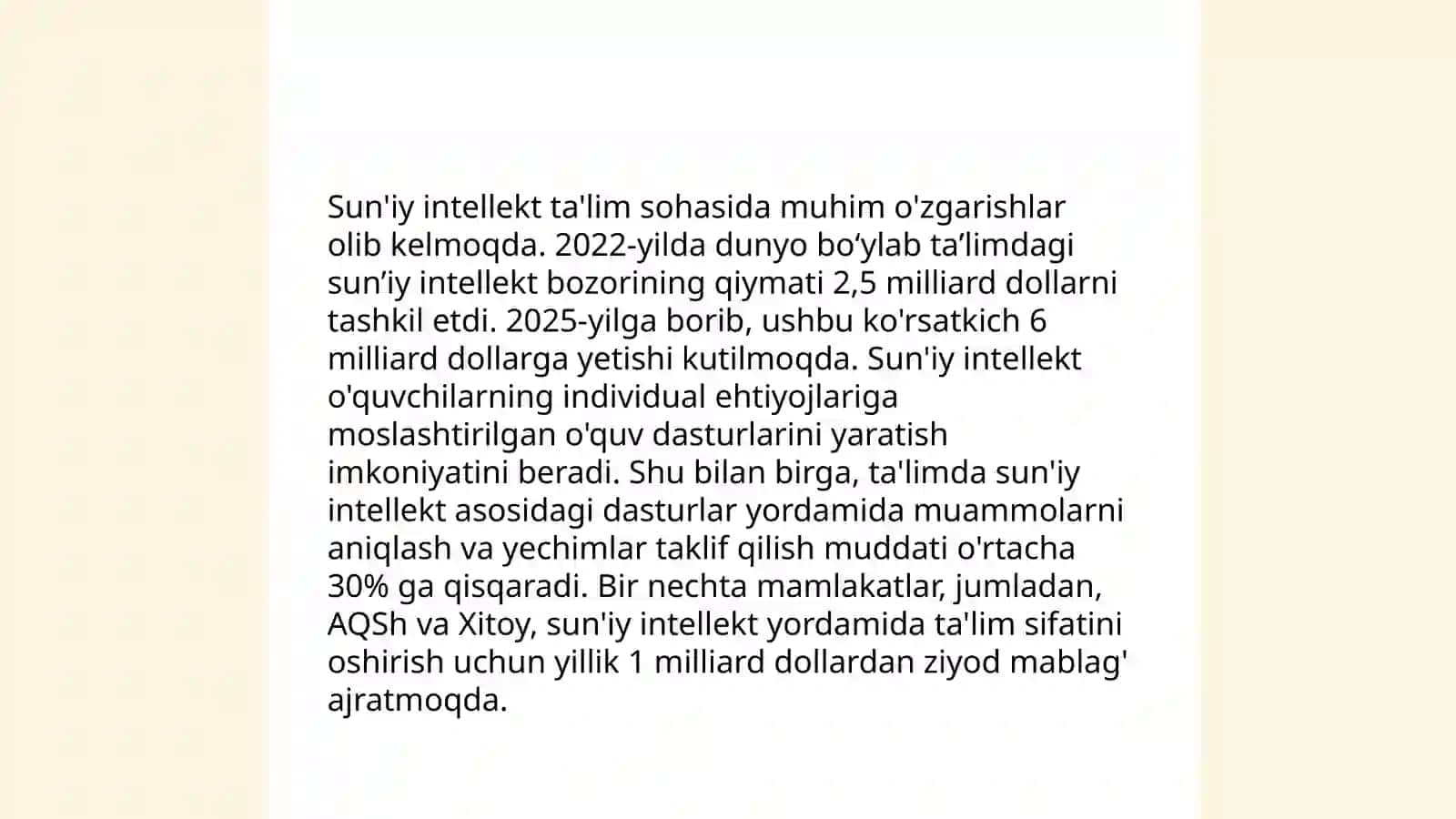 Sun'iy intellekt ta'lim sohasida muhim o'zgarishlar olib kelmoqda. 2022-yilda dunyo bo‘ylab ta’limdagi sun’iy intellekt bozorining qiymati 2,5 milliard dollarni tashkil etdi. 2025-yilga borib, ushbu ko'rsatkich 6 milliard dollarga yetishi kutilmoqda. Sun'iy intellekt o'quvchilarning individual ehtiyojlariga moslashtirilgan o'quv dasturlarini yaratish imkoniyatini beradi. Shu bilan birga, ta'limda sun'iy intellekt asosidagi dasturlar yordamida muammolarni aniqlash va yechimlar taklif qilish muddati o'rtacha 30% ga qisqaradi. Bir nechta mamlakatlar, jumladan, AQSh va Xitoy, sun'iy intellekt yordamida ta'lim sifatini oshirish uchun yillik 1 milliard dollardan ziyod mablag' ajratmoqda.